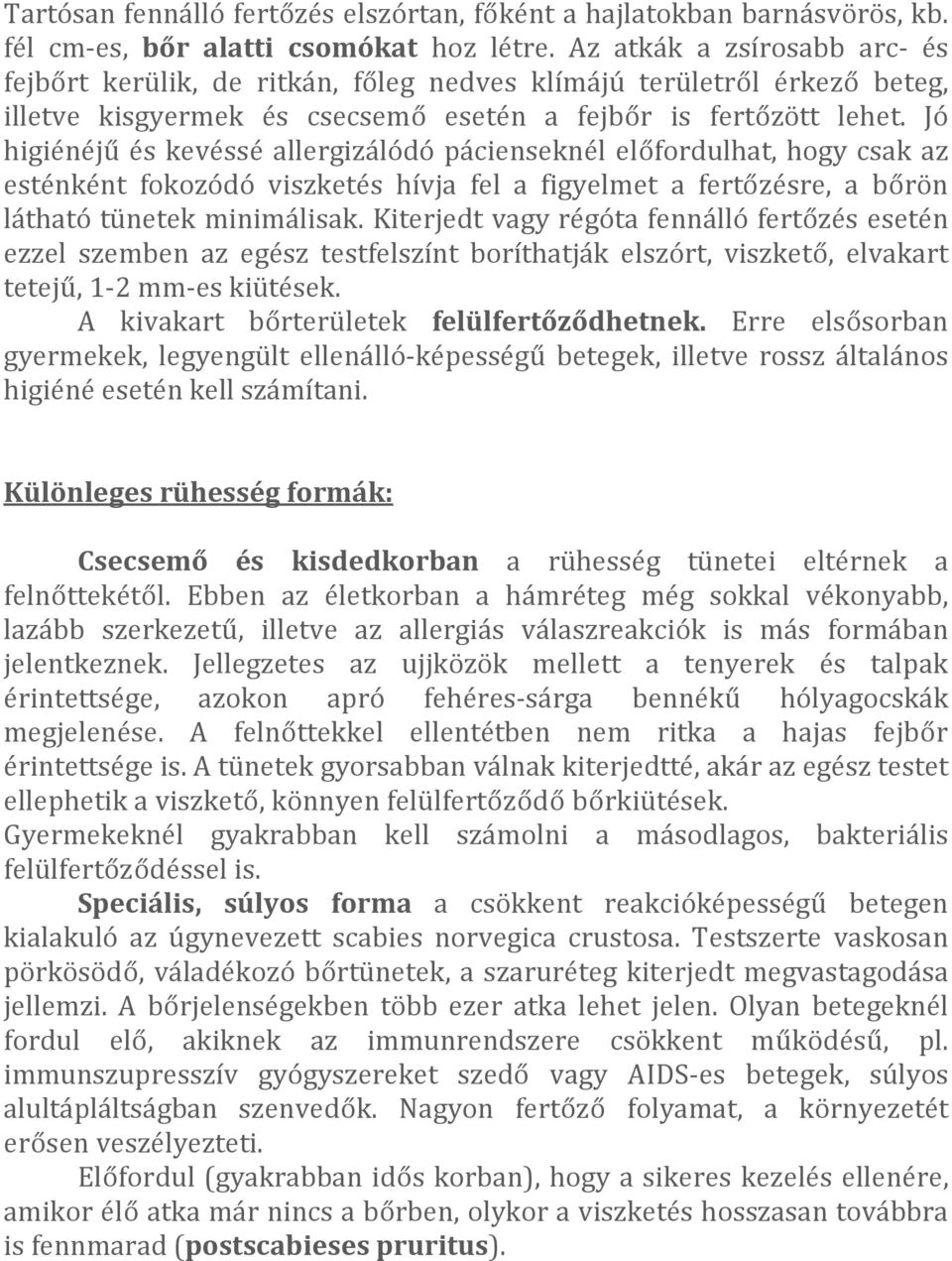 Tartósan fennálló fertőzés elszórtan, főként a hajlatokban barnásvörös, kb. fél cm-es, bőr alatti csomókat hoz létre. Az atkák a zsírosabb arc- és fejbőrt kerülik, de ritkán, főleg nedves klímájú területről érkező beteg, illetve kisgyermek és csecsemő esetén a fejbőr is fertőzött lehet. Jó higiénéjű és kevéssé allergizálódó pácienseknél előfordulhat, hogy csak az esténként fokozódó viszketés hívja fel a figyelmet a fertőzésre, a bőrön látható tünetek minimálisak. Kiterjedt vagy régóta fennálló fertőzés esetén ezzel szemben az egész testfelszínt boríthatják elszórt, viszkető, elvakart tetejű, 1-2 mm-es kiütések.

A kivakart bőrterületek felülfertőződhetnek. Erre elsősorban gyermekek, legyengült ellenálló-képességű betegek, illetve rossz általános higiéné esetén kell számítani.

Különleges rühesség formák:

Csecsemő és kisdedkorban a rühesség tünetei eltérnek a felnőttekétől. Ebben az életkorban a hámréteg még sokkal vékonyabb, lazább szerkezetű, illetve az allergiás válaszreakciók is más formában jelentkeznek. Jellegzetes az ujjközök mellett a tenyerek és talpak érintettsége, azokon apró fehéres-sárga bennékű hólyagocskák megjelenése. A felnőttekkel ellentétben nem ritka a hajas fejbőr érintettsége is. A tünetek gyorsabban válnak kiterjedtté, akár az egész testet ellephetik a viszkető, könnyen felülfertőződő bőrkiütések.

Gyermekeknél gyakrabban kell számolni a másodlagos, bakteriális felülfertőződéssel is.

Speciális, súlyos forma a csökkent reakcióképességű betegen kialakuló az úgynevezett scabies norvegica crustosa. Testszerte vaskosan pörkösödő, váladékozó bőrtünetek, a szaruréteg kiterjedt megvastagodása jellemzi. A bőrjelenségekben több ezer atka lehet jelen. Olyan betegeknél fordul elő, akiknek az immunrendszere csökkent működésű, pl. immunszupresszív gyógyszereket szedő vagy AIDS-es betegek, súlyos alultápláltságban szenvedők. Nagyon fertőző folyamat, a környezetét erősen veszélyezteti.

Előfordul (gyakrabban idős korban), hogy a sikeres kezelés ellenére, amikor élő atka már nincs a bőrben, olykor a viszketés hosszasan továbbra is fennmarad (postscabieses pruritus).